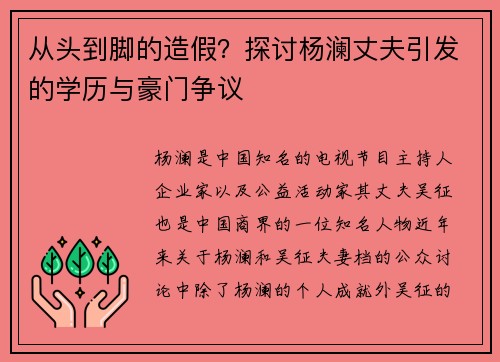 从头到脚的造假？探讨杨澜丈夫引发的学历与豪门争议

杨澜是中国知名的电视节目主持人企业家以及公益活动家其丈夫吴征也是中国商界的一位知名人物近年来关于杨澜和吴征夫妻档的公众讨论中除了杨澜的个人成就外吴征的